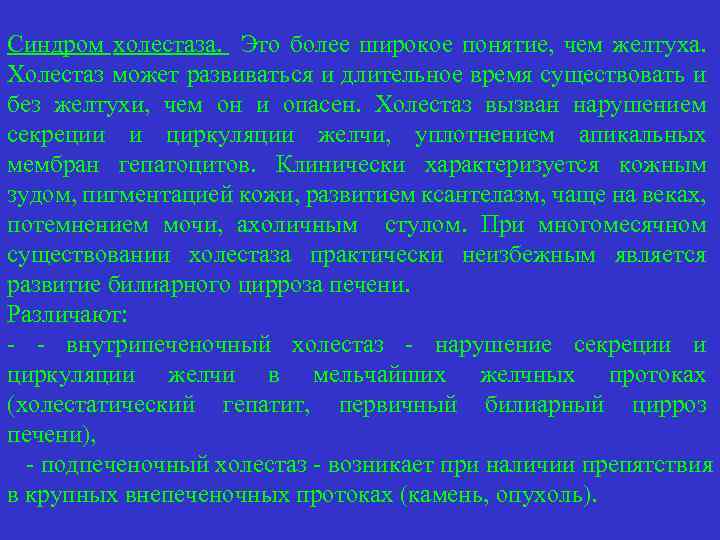 Синдром холестаза. Это более широкое понятие, чем желтуха. Холестаз может развиваться и длительное время существовать и без желтухи, чем он и опасен. Холестаз вызван нарушением секреции и циркуляции желчи, уплотнением апикальных мембран гепатоцитов. Клинически характеризуется кожным зудом, пигментацией кожи, развитием ксантелазм, чаще на веках, потемнением мочи, ахоличным стулом. При многомесячном существовании холестаза практически неизбежным является развитие билиарного цирроза печени.
Различают:
- - внутрипеченочный холестаз - нарушение секреции и циркуляции желчи в мельчайших желчных протоках (холестатический гепатит, первичный билиарный цирроз печени),
- подпеченочный холестаз - возникает при наличии препятствия в крупных внепеченочных протоках (камень, опухоль).